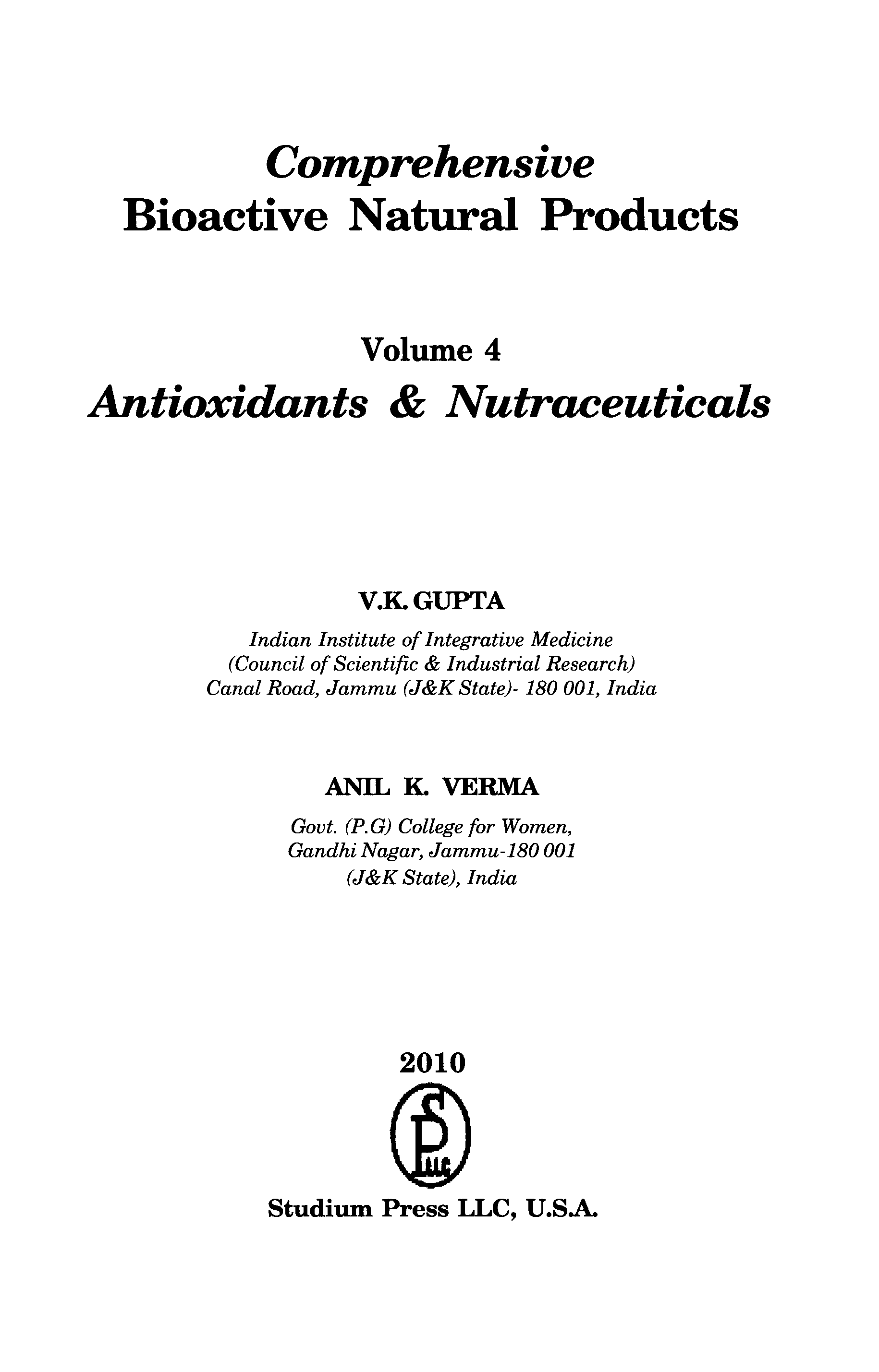 Comprehensive
Bioactive Natural Products

Volume 4
Antioxidants & Nutraceuticals

V.K. GUPTA
Indian Institute of Integrative Medicine
(Council of Scientific & Industrial Research)
Canal Road, Jammu (J&K State)- 180 001, India

ANIL K. VERMA
Govt. (P.G) College for Women,
Gandhi Nagar, Jammu-180 001
(J&K State), India

2010

SP LLC

Studium Press LLC, U.S.A.